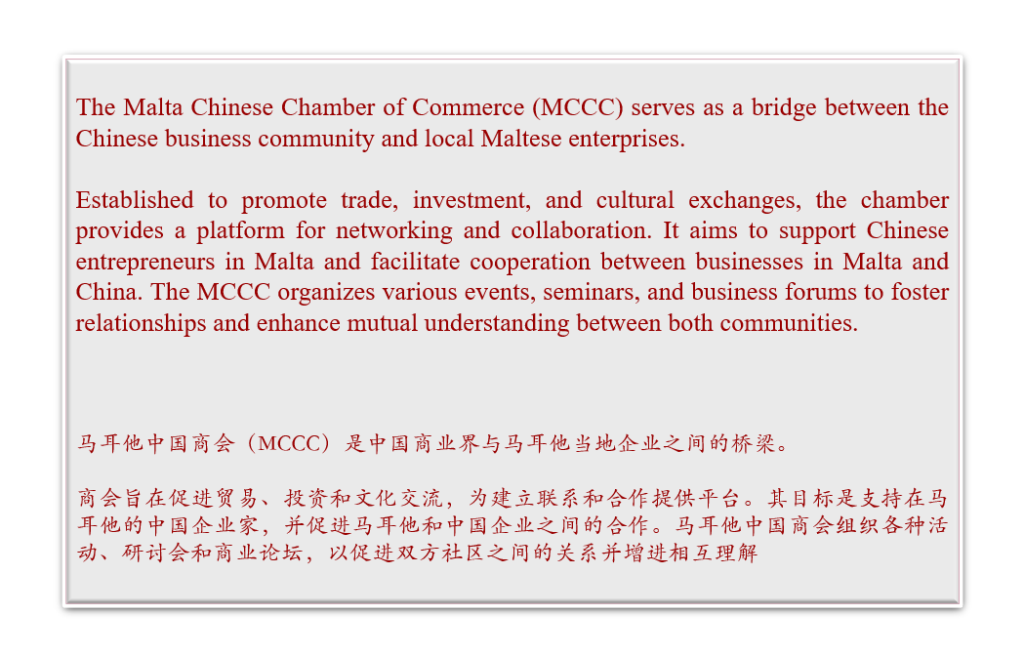 The Malta Chinese Chamber of Commerce (MCCC) serves as a bridge between the Chinese business community and local Maltese enterprises.

Established to promote trade, investment, and cultural exchanges, the chamber provides a platform for networking and collaboration. It aims to support Chinese entrepreneurs in Malta and facilitate cooperation between businesses in Malta and China. The MCCC organizes various events, seminars, and business forums to foster relationships and enhance mutual understanding between both communities.

马耳他中国商会（MCCC）是中国商业界与马耳他当地企业之间的桥梁。

商会旨在促进贸易、投资和文化交流，为建立联系和合作提供平台。其目标是支持在马耳他的中国企业家，并促进马耳他和中国企业之间的合作。马耳他中国商会组织各种活动、研讨会和商业论坛，以促进双方社区之间的关系并增进相互理解